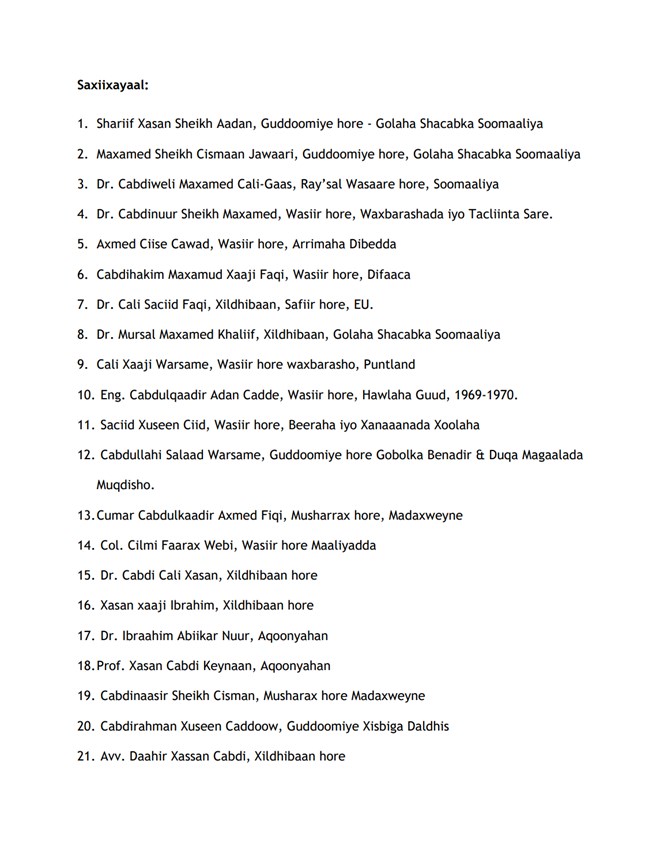 Saxiixayaal:

1. Shariif Xasan Sheikh Aadan, Guddoomiye hore - Golaha Shacabka Soomaaliya
2. Maxamed Sheikh Cismaan Jawaari, Guddoomiye hore, Golaha Shacabka Soomaaliya
3. Dr. Cabdiweli Maxamed Cali-Gaas, Ray'sal Wasaare hore, Soomaaliya
4. Dr. Cabdinuur Sheikh Maxamed, Wasiir hore, Waxbarashada iyo Tacliinta Sare.
5. Axmed Ciise Cawad, Wasiir hore, Arrimaha Dibedda
6. Cabdihakim Maxamud Xaaji Faqi, Wasiir hore, Difaaca
7. Dr. Cali Saciid Faqi, Xildhibaan, Safiir hore, EU.
8. Dr. Mursal Maxamed Khaliif, Xildhibaan, Golaha Shacabka Soomaaliya
9. Cali Xaaji Warsame, Wasiir hore waxbarasho, Puntland
10. Eng. Cabdulqaadir Adan Cadde, Wasiir hore, Hawlaha Guud, 1969-1970.
11. Saciid Xuseen Ciid, Wasiir hore, Beeraha iyo Xanaaanada Xoolaha
12. Cabdullahi Salaad Warsame, Guddoomiye hore Gobolka Benadir & Duqa Magaalada Muqdisho.
13. Cumar Cabdulkaadir Axmed Fiqi, Musharrax hore, Madaxweyne
14. Col. Cilmi Faarax Webi, Wasiir hore Maaliyadda
15. Dr. Cabdi Cali Xasan, Xildhibaan hore
16. Xasan xaaji Ibrahim, Xildhibaan hore
17. Dr. Ibraahim Abiikar Nuur, Aqoonyahan
18. Prof. Xasan Cabdi Keynaan, Aqoonyahan
19. Cabdinaasir Sheikh Cisman, Musharax hore Madaxweyne
20. Cabdirahman Xuseen Caddoow, Guddoomiye Xisbiga Daldhis
21. Avv. Daahir Xassan Cabdi, Xildhibaan hore